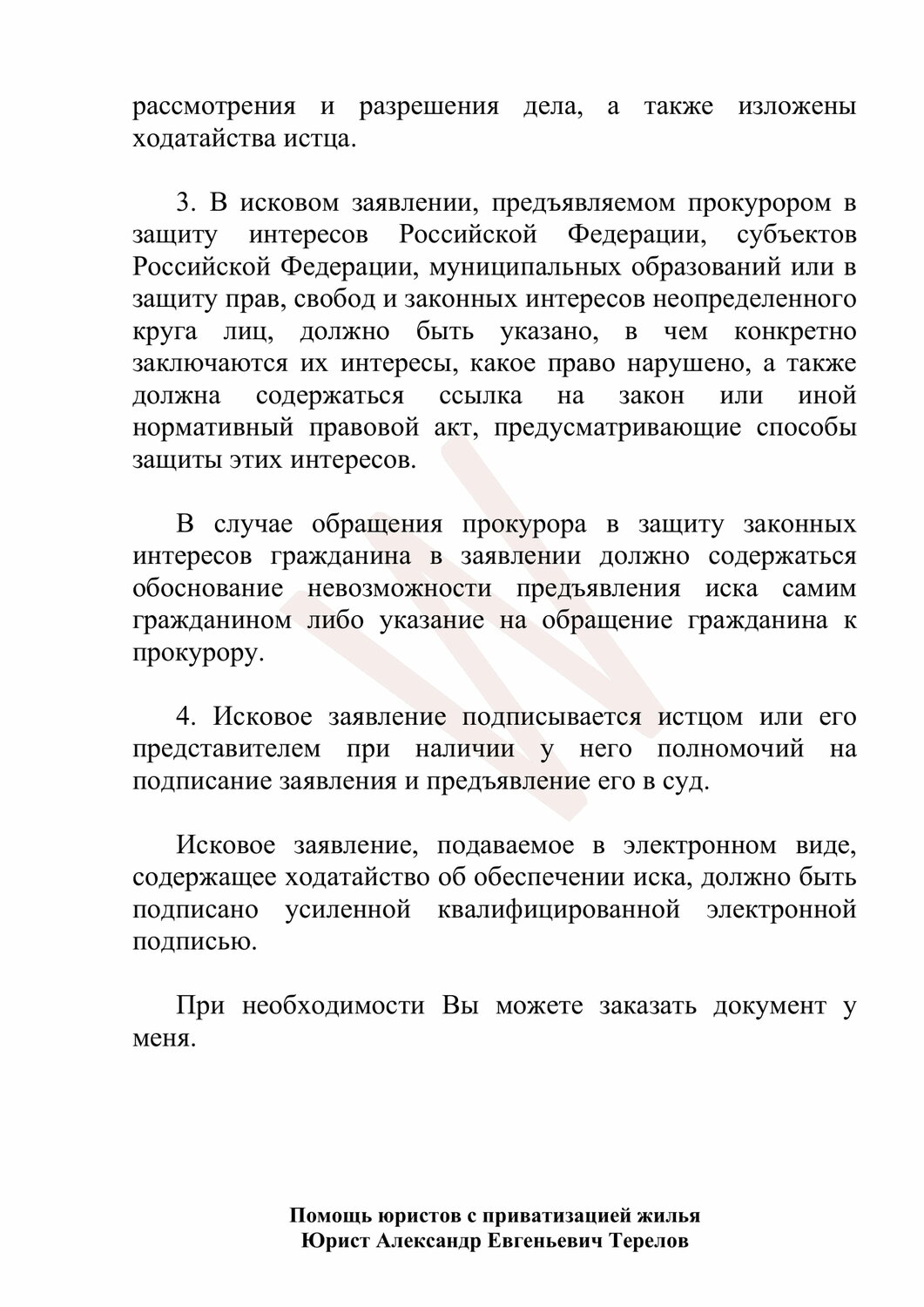 рассмотрения и разрешения дела, а также изложены ходатайства истца.

3. В исковом заявлении, предъявляемом прокурором в защиту интересов Российской Федерации, субъектов Российской Федерации, муниципальных образований или в защиту прав, свобод и законных интересов неопределенного круга лиц, должно быть указано, в чем конкретно заключаются их интересы, какое право нарушено, а также должна содержаться ссылка на закон или иной нормативный правовой акт, предусматривающие способы защиты этих интересов.

В случае обращения прокурора в защиту законных интересов гражданина в заявлении должно содержаться обоснование невозможности предъявления иска самим гражданином либо указание на обращение гражданина к прокурору.

4. Исковое заявление подписывается истцом или его представителем при наличии у него полномочий на подписание заявления и предъявление его в суд.

Исковое заявление, подаваемое в электронном виде, содержащее ходатайство об обеспечении иска, должно быть подписано усиленной квалифицированной электронной подписью.

При необходимости Вы можете заказать документ у меня.

Помощь юристов с приватизацией жилья
Юрист Александр Евгеньевич Терелов